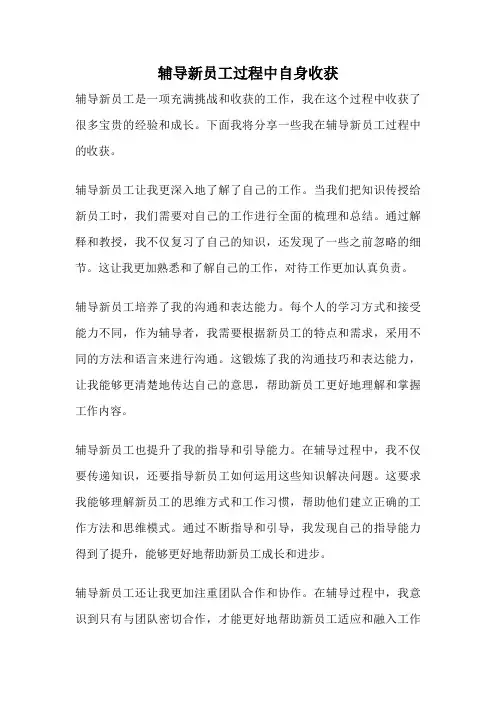 辅导新员工过程中自身收获

辅导新员工是一项充满挑战和收获的工作，我在这个过程中收获了很多宝贵的经验和成长。下面我将分享一些我在辅导新员工过程中的收获。

辅导新员工让我更深入地了解了自己的工作。当我们把知识传授给新员工时，我们需要对自己的工作进行全面的梳理和总结。通过解释和教授，我不仅复习了自己的知识，还发现了一些之前忽略的细节。这让我更加熟悉和了解自己的工作，对待工作更加认真负责。

辅导新员工培养了我的沟通和表达能力。每个人的学习方式和接受能力不同，作为辅导者，我需要根据新员工的特点和需求，采用不同的方法和语言来进行沟通。这锻炼了我的沟通技巧和表达能力，让我能够更清楚地传达自己的意思，帮助新员工更好地理解和掌握工作内容。

辅导新员工也提升了我的指导和引导能力。在辅导过程中，我不仅要传递知识，还要指导新员工如何运用这些知识解决问题。这要求我能够理解新员工的思维方式和工作习惯，帮助他们建立正确的工作方法和思维模式。通过不断指导和引导，我发现自己的指导能力得到了提升，能够更好地帮助新员工成长和进步。

辅导新员工还让我更加注重团队合作和协作。在辅导过程中，我意识到只有与团队密切合作，才能更好地帮助新员工适应和融入工作